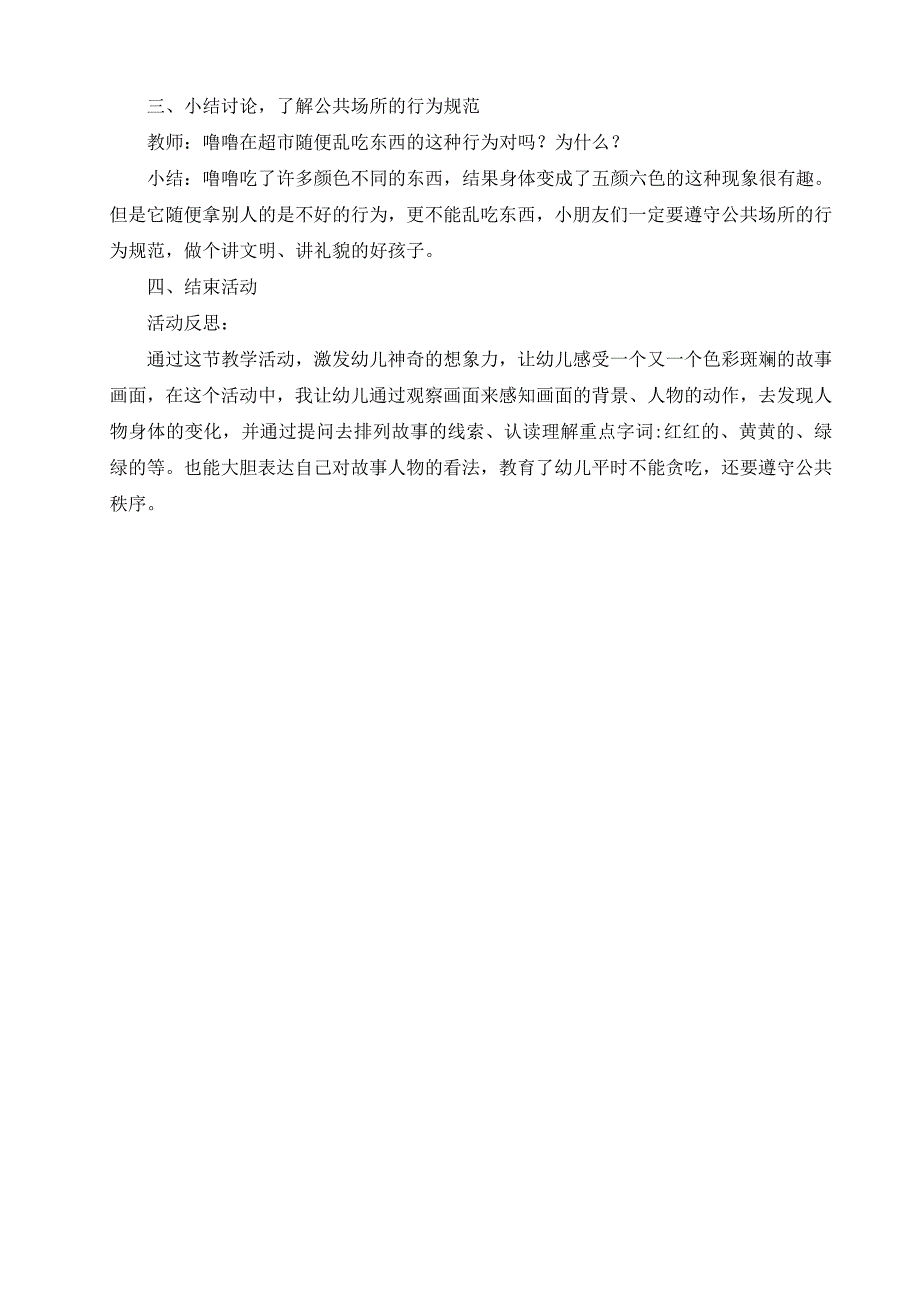 三、小结讨论，了解公共场所的行为规范

教师：噜噜在超市随便乱吃东西的这种行为对吗？为什么？

小结：噜噜吃了许多颜色不同的东西，结果身体变成了五颜六色的这种现象很有趣。但是它随便拿别人的是不好的行为，更不能乱吃东西，小朋友们一定要遵守公共场所的行为规范，做个讲文明、讲礼貌的好孩子。

四、结束活动

活动反思：

通过这节教学活动，激发幼儿神奇的想象力，让幼儿感受一个又一个色彩斑斓的故事画面，在这个活动中，我让幼儿通过观察画面来感知画面的背景、人物的动作，去发现人物身体的变化，并通过提问去排列故事的线索、认读理解重点字词:红红的、黄黄的、绿绿的等。也能大胆表达自己对故事人物的看法，教育了幼儿平时不能贪吃，还要遵守公共秩序。